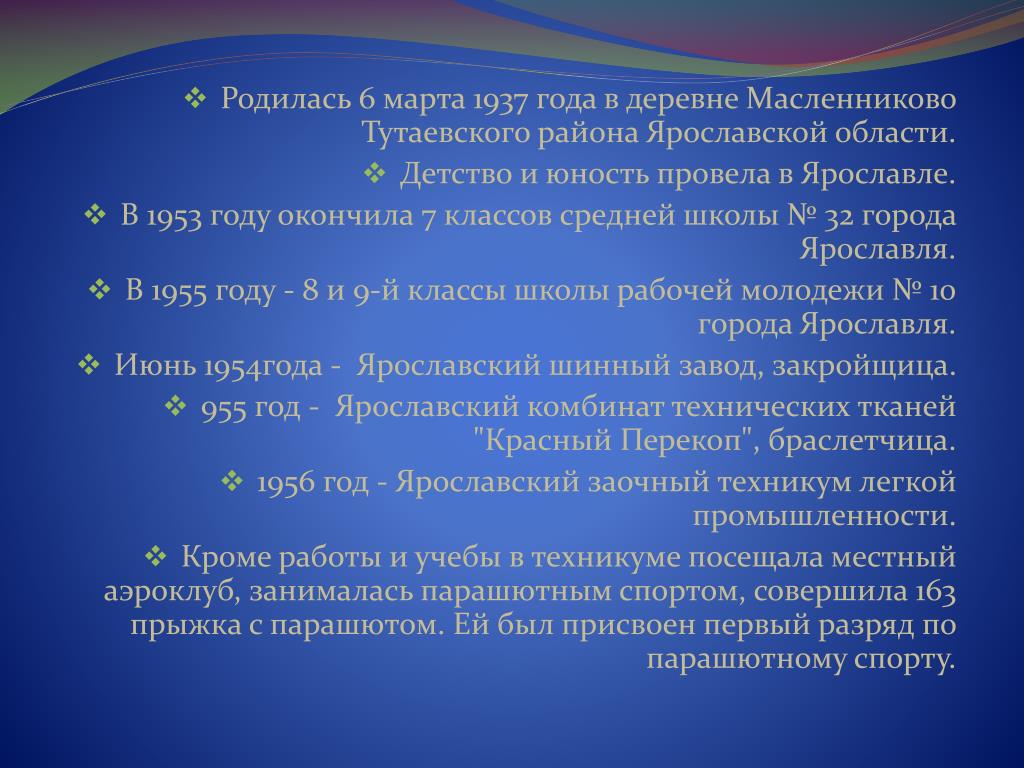 ❖ Родилась 6 марта 1937 года в деревне Масленниково Тутаевского района Ярославской области.

❖ Детство и юность провела в Ярославле.

❖ В 1953 году окончила 7 классов средней школы № 32 города Ярославля.

❖ В 1955 году - 8 и 9-й классы школы рабочей молодежи № 10 города Ярославля.

❖ Июнь 1954года - Ярославский шинный завод, закройщица.

❖ 955 год - Ярославский комбинат технических тканей "Красный Перекоп", браслетчица.

❖ 1956 год - Ярославский заочный техникум легкой промышленности.

❖ Кроме работы и учебы в техникуме посещала местный аэроклуб, занималась парашютным спортом, совершила 163 прыжка с парашютом. Ей был присвоен первый разряд по парашютному спорту.